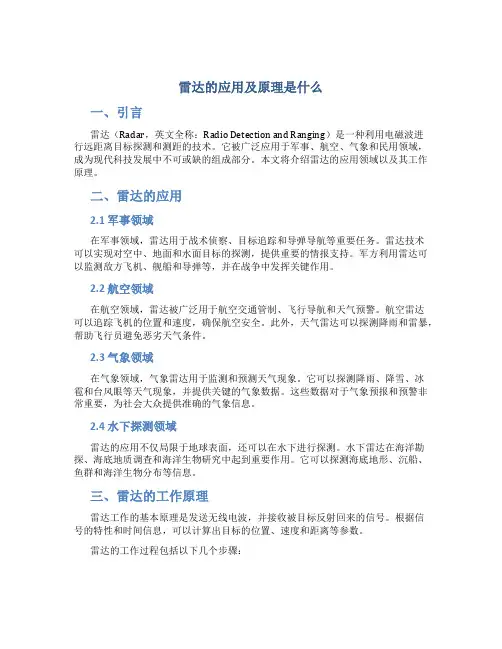 雷达的应用及原理是什么

一、引言

雷达（Radar，英文全称：Radio Detection and Ranging）是一种利用电磁波进行远距离目标探测和测距的技术。它被广泛应用于军事、航空、气象和民用领域，成为现代科技发展中不可或缺的组成部分。本文将介绍雷达的应用领域以及其工作原理。

二、雷达的应用

2.1 军事领域

在军事领域，雷达用于战术侦察、目标追踪和导弹导航等重要任务。雷达技术可以实现对空中、地面和水面目标的探测，提供重要的情报支持。军方利用雷达可以监测敌方飞机、舰船和导弹等，并在战争中发挥关键作用。

2.2 航空领域

在航空领域，雷达被广泛用于航空交通管制、飞行导航和天气预警。航空雷达可以追踪飞机的位置和速度，确保航空安全。此外，天气雷达可以探测降雨和雷暴，帮助飞行员避免恶劣天气条件。

2.3 气象领域

在气象领域，气象雷达用于监测和预测天气现象。它可以探测降雨、降雪、冰雹和台风眼等天气现象，并提供关键的气象数据。这些数据对于气象预报和预警非常重要，为社会大众提供准确的气象信息。

2.4 水下探测领域

雷达的应用不仅局限于地球表面，还可以在水下进行探测。水下雷达在海洋勘探、海底地质调查和海洋生物研究中起到重要作用。它可以探测海底地形、沉船、鱼群和海洋生物分布等信息。

三、雷达的工作原理

雷达工作的基本原理是发送无线电波，并接收被目标反射回来的信号。根据信号的特性和时间信息，可以计算出目标的位置、速度和距离等参数。

雷达的工作过程包括以下几个步骤：